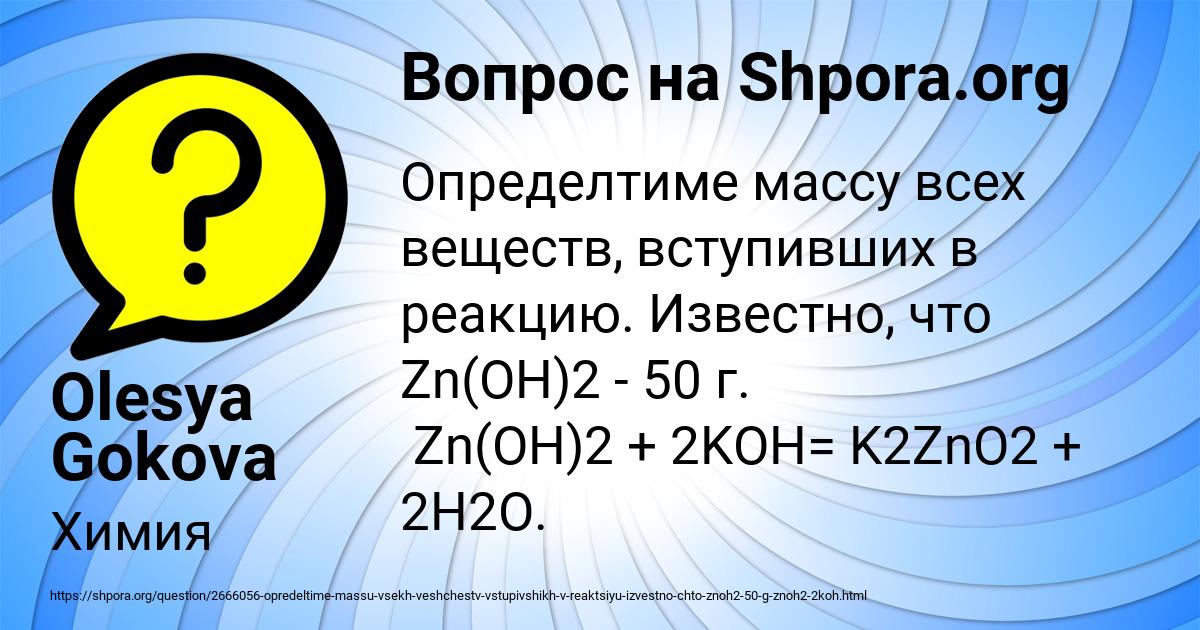 Вопрос на Shpora.org

Определтиме массу всех веществ, вступивших в реакцию. Известно, что Zn(OH)2 - 50 г.
Zn(OH)2 + 2KOH= K2ZnO2 + 2H2O.

Olesya Gokova

Химия

https://shpora.org/question/2666056-opredeltime-massu-vsekh-veshchestv-vstupivshikh-v-reaktsiyu-izvestno-chto-znoh2-50-g-znoh2-2koh.html